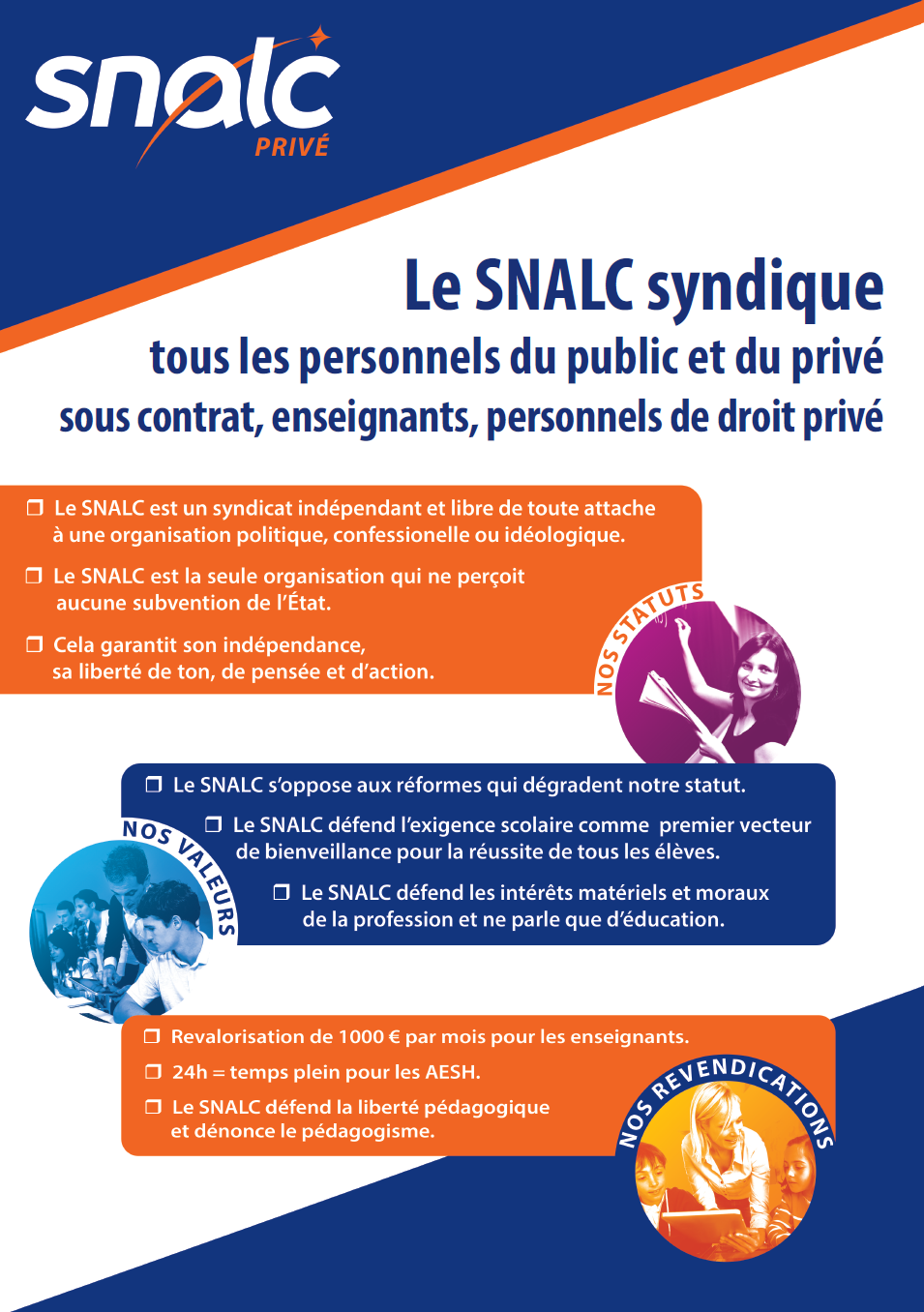 snalc PRIVÉ

Le SNALC syndique
tous les personnels du public et du privé sous contrat, enseignants, personnels de droit privé

❒ Le SNALC est un syndicat indépendant et libre de toute attache à une organisation politique, confessionelle ou idéologique.

❒ Le SNALC est la seule organisation qui ne perçoit aucune subvention de l'État.

❒ Cela garantit son indépendance, sa liberté de ton, de pensée et d'action.

NOS STATUTS

❒ Le SNALC s'oppose aux réformes qui dégradent notre statut.

❒ Le SNALC défend l'exigence scolaire comme premier vecteur de bienveillance pour la réussite de tous les élèves.

❒ Le SNALC défend les intérêts matériels et moraux de la profession et ne parle que d'éducation.

NOS VALEURS

❒ Revalorisation de 1000 € par mois pour les enseignants.

❒ 24h = temps plein pour les AESH.

❒ Le SNALC défend la liberté pédagogique et dénonce le pédagogisme.

NOS REVENDICATIONS